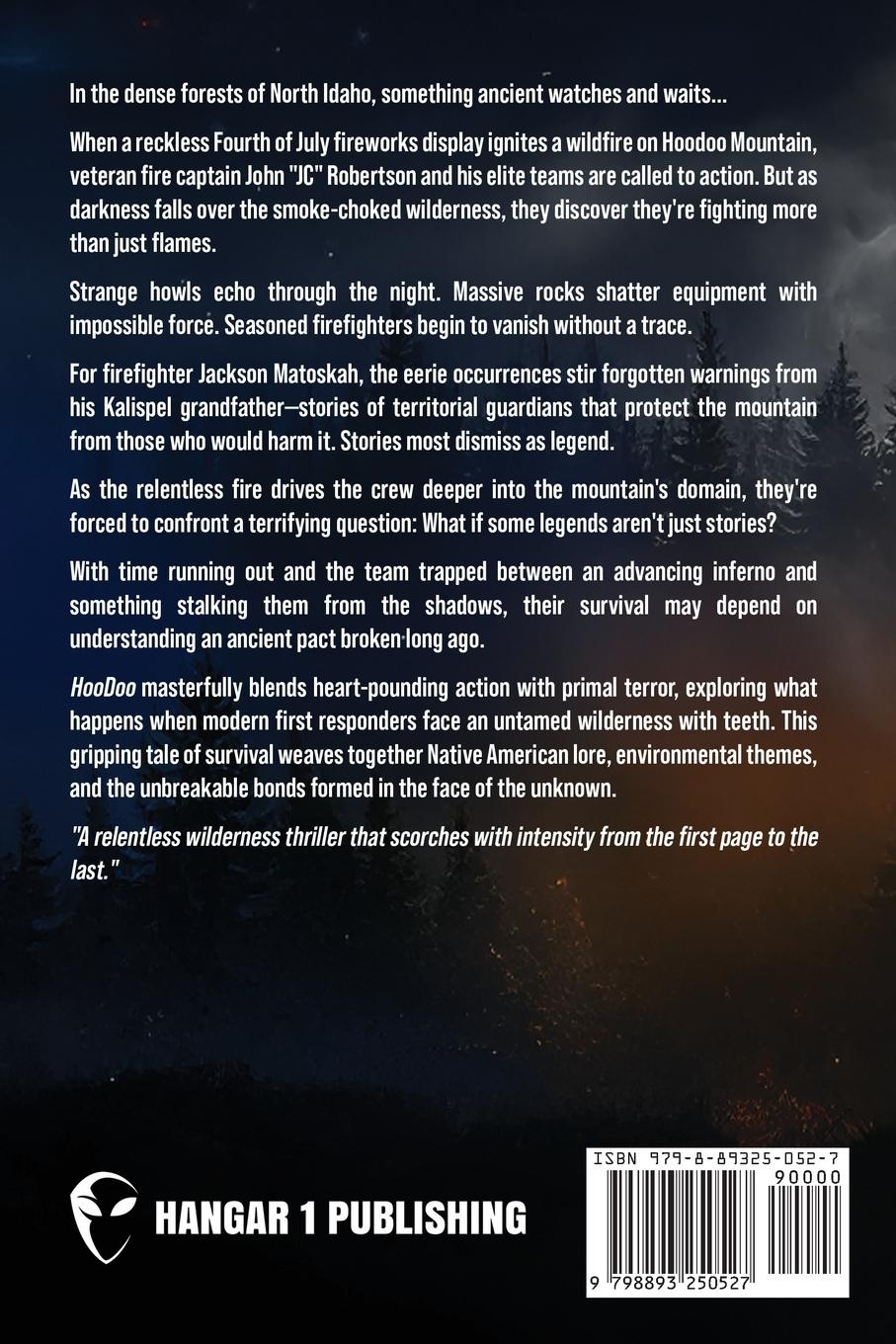 In the dense forests of North Idaho, something ancient watches and waits...

When a reckless Fourth of July fireworks display ignites a wildfire on Hoodoo Mountain, veteran fire captain John "JC" Robertson and his elite teams are called to action. But as darkness falls over the smoke-choked wilderness, they discover they're fighting more than just flames.

Strange howls echo through the night. Massive rocks shatter equipment with impossible force. Seasoned firefighters begin to vanish without a trace.

For firefighter Jackson Matoskah, the eerie occurrences stir forgotten warnings from his Kalispel grandfather—stories of territorial guardians that protect the mountain from those who would harm it. Stories most dismiss as legend.

As the relentless fire drives the crew deeper into the mountain's domain, they're forced to confront a terrifying question: What if some legends aren't just stories?

With time running out and the team trapped between an advancing inferno and something stalking them from the shadows, their survival may depend on understanding an ancient pact broken long ago.

HooDoo masterfully blends heart-pounding action with primal terror, exploring what happens when modern first responders face an untamed wilderness with teeth. This gripping tale of survival weaves together Native American lore, environmental themes, and the unbreakable bonds formed in the face of the unknown.

"A relentless wilderness thriller that scorches with intensity from the first page to the last."

HANGAR 1 PUBLISHING

ISBN 979-8-89325-052-7

90000

9 798893 250527